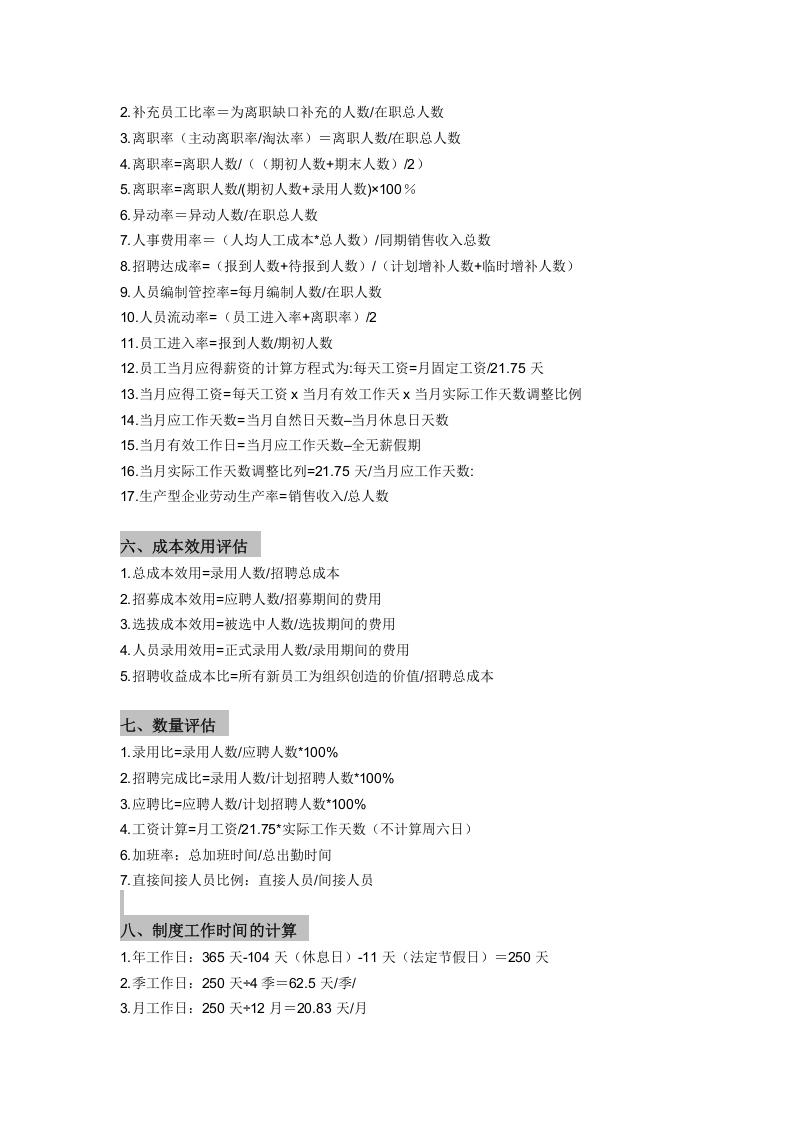 2.补充员工比率＝为离职缺口补充的人数/在职总人数

3.离职率（主动离职率/淘汰率）＝离职人数/在职总人数

4.离职率=离职人数/（（期初人数+期末人数）/2）

5.离职率=离职人数/(期初人数+录用人数)×100％

6.异动率＝异动人数/在职总人数

7.人事费用率＝（人均人工成本*总人数）/同期销售收入总数

8.招聘达成率=（报到人数+待报到人数）/（计划增补人数+临时增补人数）

9.人员编制管控率=每月编制人数/在职人数

10.人员流动率=（员工进入率+离职率）/2

11.员工进入率=报到人数/期初人数

12.员工当月应得薪资的计算方程式为:每天工资=月固定工资/21.75天

13.当月应得工资=每天工资x当月有效工作天x当月实际工作天数调整比例

14.当月应工作天数=当月自然日天数–当月休息日天数

15.当月有效工作日=当月应工作天数–全无薪假期

16.当月实际工作天数调整比列=21.75天/当月应工作天数:

17.生产型企业劳动生产率=销售收入/总人数

六、成本效用评估

1.总成本效用=录用人数/招聘总成本

2.招募成本效用=应聘人数/招募期间的费用

3.选拔成本效用=被选中人数/选拔期间的费用

4.人员录用效用=正式录用人数/录用期间的费用

5.招聘收益成本比=所有新员工为组织创造的价值/招聘总成本

七、数量评估

1.录用比=录用人数/应聘人数*100%

2.招聘完成比=录用人数/计划招聘人数*100%

3.应聘比=应聘人数/计划招聘人数*100%

4.工资计算=月工资/21.75*实际工作天数（不计算周六日）

6.加班率：总加班时间/总出勤时间

7.直接间接人员比例：直接人员/间接人员

八、制度工作时间的计算

1.年工作日：365天-104天（休息日）-11天（法定节假日）＝250天

2.季工作日：250天÷4季＝62.5天/季/

3.月工作日：250天÷12月＝20.83天/月